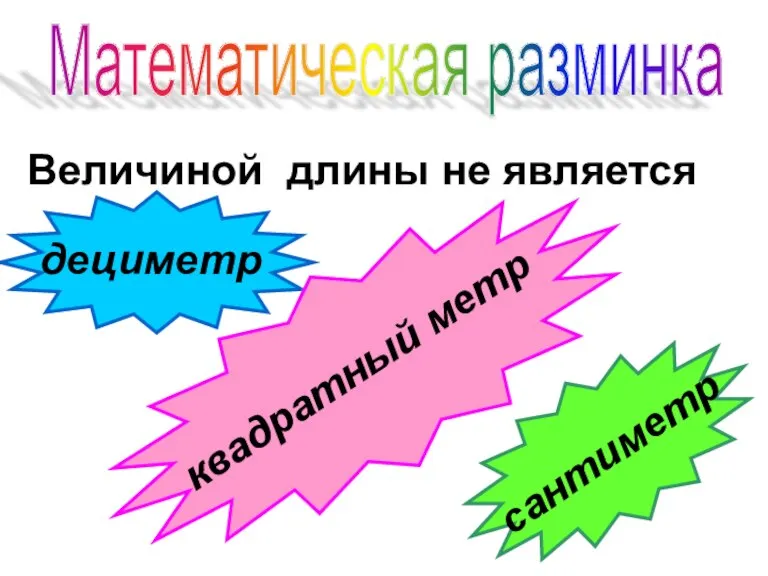 Математическая разминка

Величиной длины не является

дециметр

квадратный метр

сантиметр